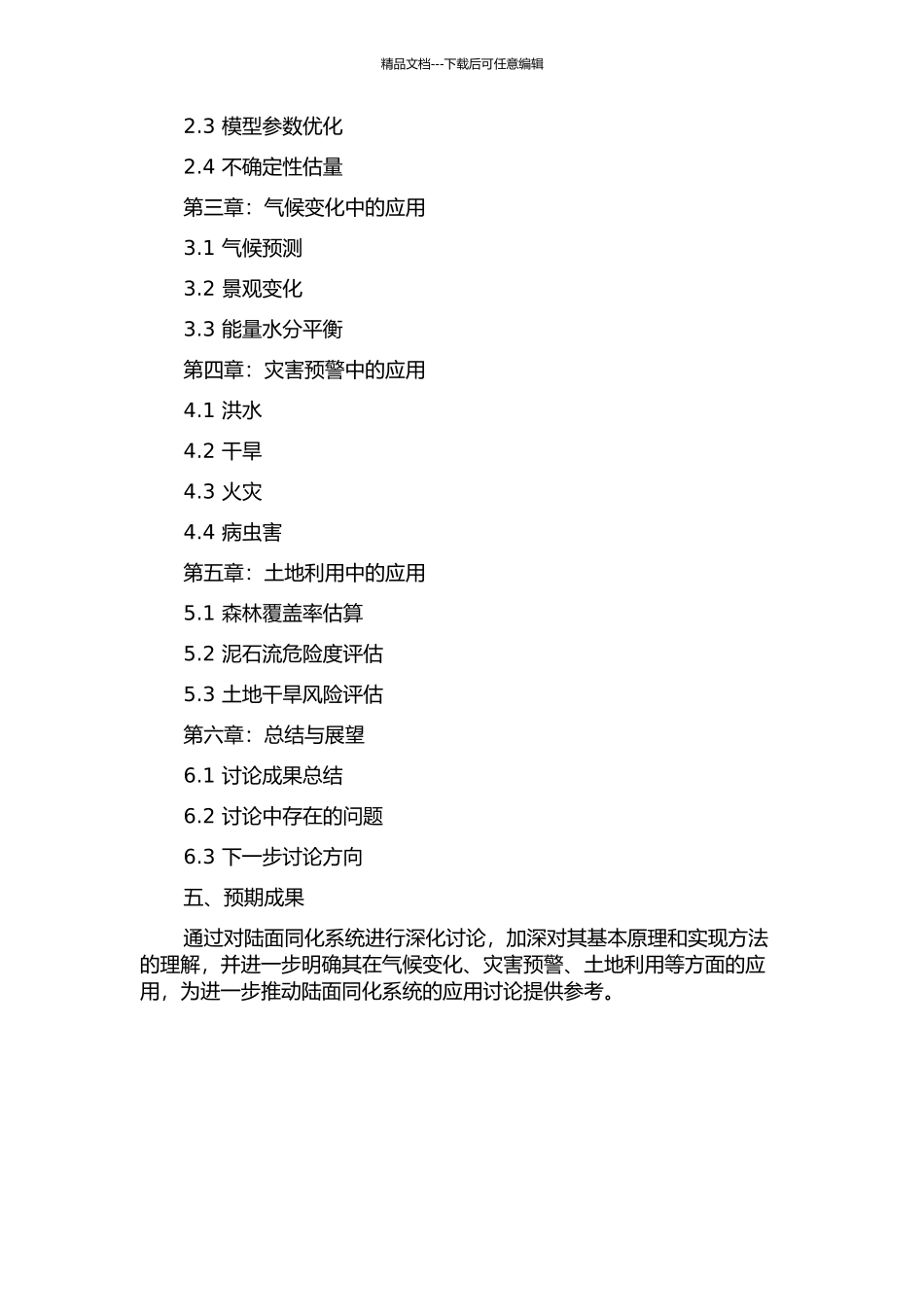 精品文档---下载后可任意编辑

2.3 模型参数优化

2.4 不确定性估量

第三章：气候变化中的应用

3.1 气候预测

3.2 景观变化

3.3 能量水分平衡

第四章：灾害预警中的应用

4.1 洪水

4.2 干旱

4.3 火灾

4.4 病虫害

第五章：土地利用中的应用

5.1 森林覆盖率估算

5.2 泥石流危险度评估

5.3 土地干旱风险评估

第六章：总结与展望

6.1 讨论成果总结

6.2 讨论中存在的问题

6.3 下一步讨论方向

五、预期成果

通过对陆面同化系统进行深化讨论，加深对其基本原理和实现方法的理解，并进一步明确其在气候变化、灾害预警、土地利用等方面的应用，为进一步推动陆面同化系统的应用讨论提供参考。